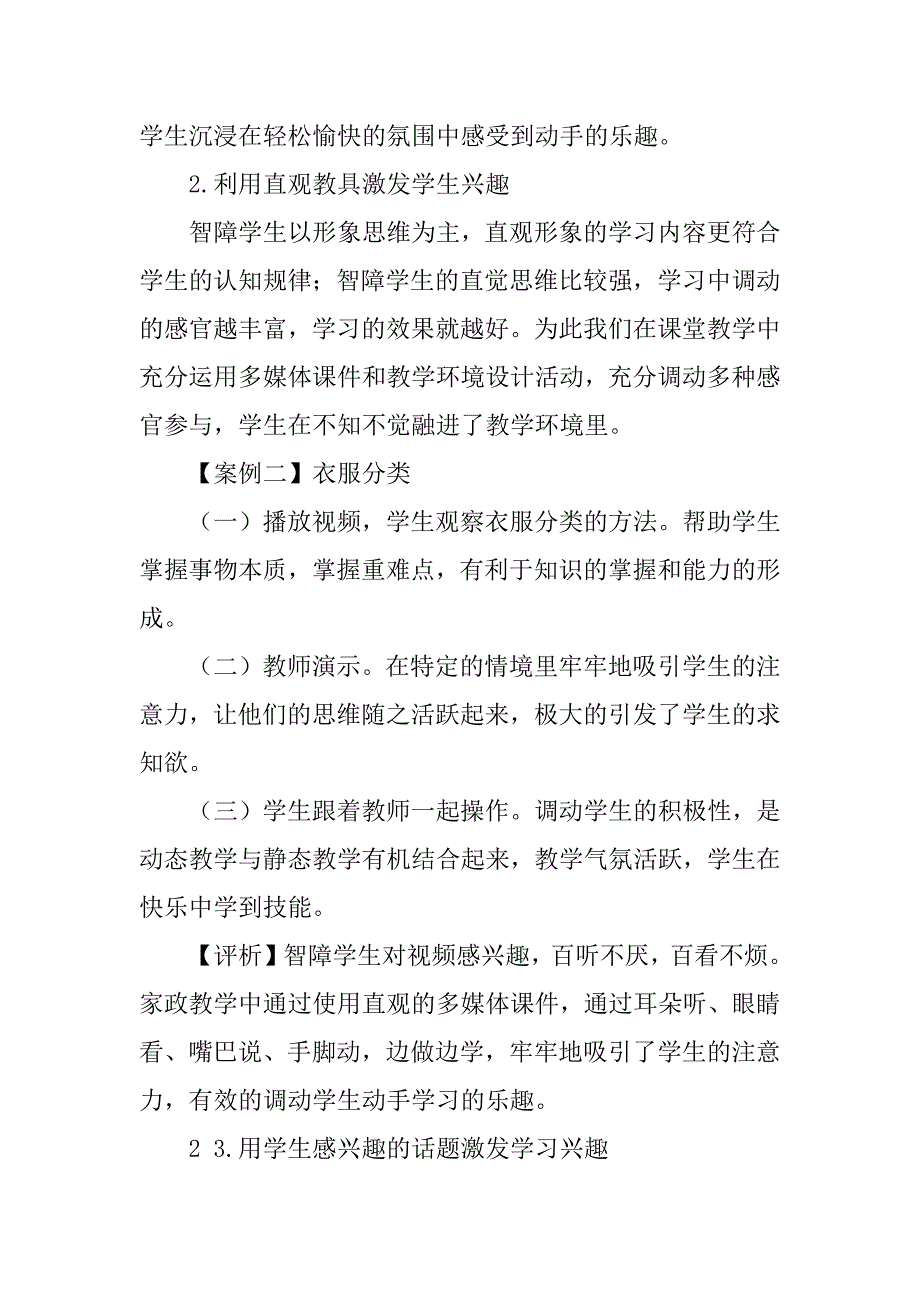 学生沉浸在轻松愉快的氛围中感受到动手的乐趣。

2.利用直观教具激发学生兴趣

智障学生以形象思维为主，直观形象的学习内容更符合学生的认知规律；智障学生的直觉思维比较强，学习中调动的感官越丰富，学习的效果就越好。为此我们在课堂教学中充分运用多媒体课件和教学环境设计活动，充分调动多种感官参与，学生在不知不觉融进了教学环境里。

【案例二】衣服分类

（一）播放视频，学生观察衣服分类的方法。帮助学生掌握事物本质，掌握重难点，有利于知识的掌握和能力的形成。

（二）教师演示。在特定的情境里牢牢地吸引学生的注意力，让他们的思维随之活跃起来，极大的引发了学生的求知欲。

（三）学生跟着教师一起操作。调动学生的积极性，是动态教学与静态教学有机结合起来，教学气氛活跃，学生在快乐中学到技能。

【评析】智障学生对视频感兴趣，百听不厌，百看不烦。家政教学中通过使用直观的多媒体课件，通过耳朵听、眼睛看、嘴巴说、手脚动，边做边学，牢牢地吸引了学生的注意力，有效的调动学生动手学习的乐趣。

2 3.用学生感兴趣的话题激发学习兴趣